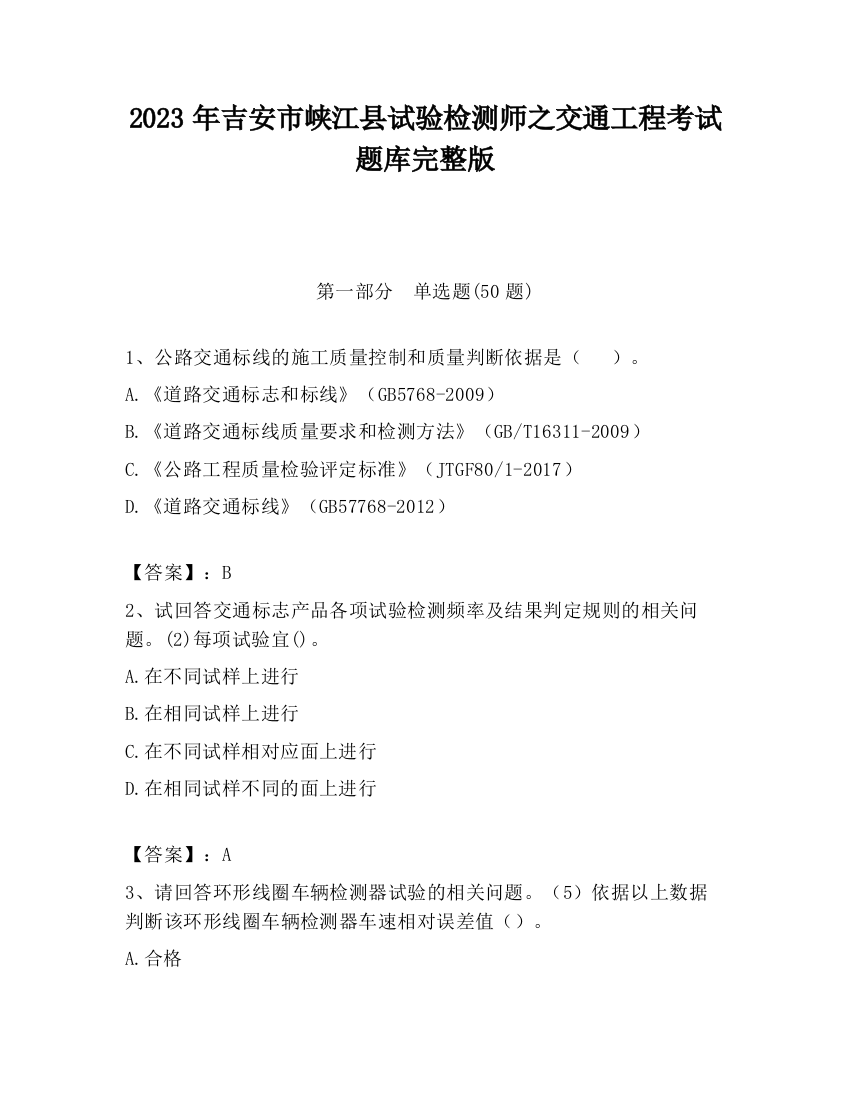 2023 年吉安市峡江县试验检测师之交通工程考试题库完整版

第一部分　单选题(50 题)

1、公路交通标线的施工质量控制和质量判断依据是（　　）。

A.《道路交通标志和标线》（GB5768-2009）

B.《道路交通标线质量要求和检测方法》（GB/T16311-2009）

C.《公路工程质量检验评定标准》（JTGF80/1-2017）

D.《道路交通标线》（GB57768-2012）

【答案】：B

2、试回答交通标志产品各项试验检测频率及结果判定规则的相关问题。(2)每项试验宜()。

A.在不同试样上进行

B.在相同试样上进行

C.在不同试样相对应面上进行

D.在相同试样不同的面上进行

【答案】：A

3、请回答环形线圈车辆检测器试验的相关问题。（5）依据以上数据判断该环形线圈车辆检测器车速相对误差值（）。

A.合格